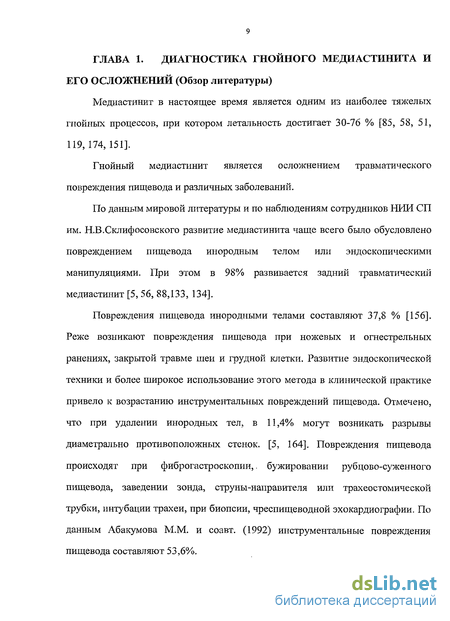 9

ГЛАВА 1. ДИАГНОСТИКА ГНОЙНОГО МЕДИАСТИНИТА И ЕГО ОСЛОЖНЕНИЙ (Обзор литературы)

Медиастинит в настоящее время является одним из наиболее тяжелых гнойных процессов, при котором летальность достигает 30-76 % [85, 58, 51, 119, 174, 151].

Гнойный медиастинит является осложнением травматического повреждения пищевода и различных заболеваний.

По данным мировой литературы и по наблюдениям сотрудников НИИ СП им. Н.В.Склифосовского развитие медиастинита чаще всего было обусловлено повреждением пищевода инородным телом или эндоскопическими манипуляциями. При этом в 98% развивается задний травматический медиастинит [5, 56, 88,133, 134].

Повреждения пищевода инородными телами составляют 37,8 % [156]. Реже возникают повреждения пищевода при ножевых и огнестрельных ранениях, закрытой травме шеи и грудной клетки. Развитие эндоскопической техники и более широкое использование этого метода в клинической практике привело к возрастанию инструментальных повреждений пищевода. Отмечено, что при удалении инородных тел, в 11,4% могут возникать разрывы диаметрально противоположных стенок. [5, 164]. Повреждения пищевода происходят при фиброгастроскопии, бужировании рубцово-суженного пищевода, заведении зонда, струны-направителя или трахеостомической трубки, интубации трахеи, при биопсии, чреспищеводной эхокардиографии. По данным Абакумова М.М. и соавт. (1992) инструментальные повреждения пищевода составляют 53,6%.

dsLib.net
библиотека диссертаций